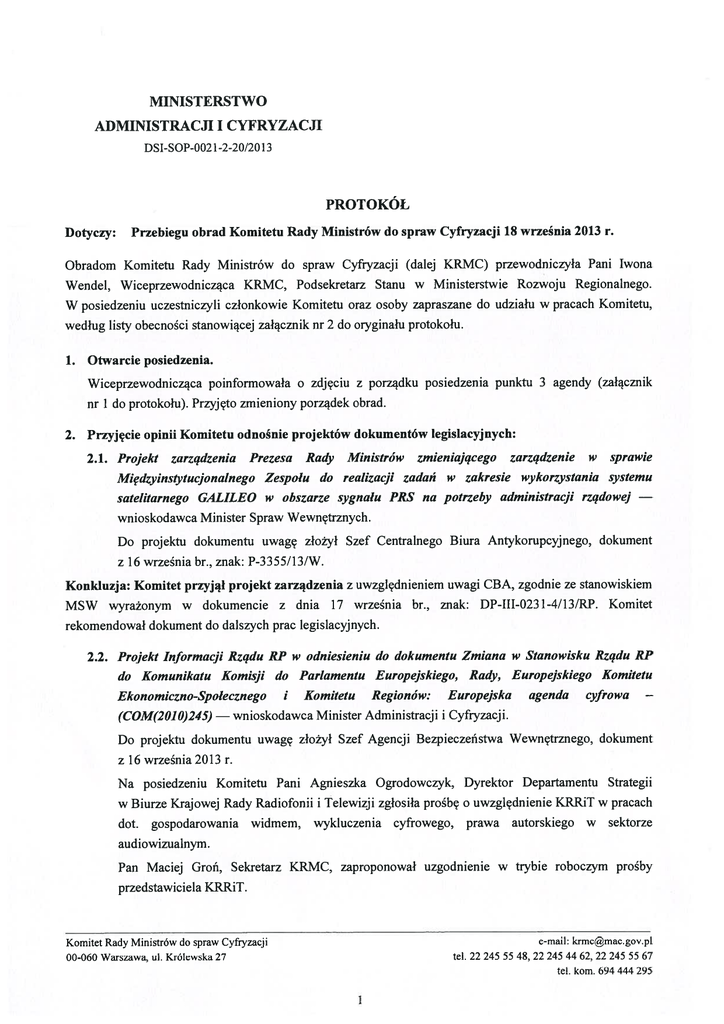 MINISTERSTWO
ADMINISTRACJI I CYFRYZACJI
DSI-SOP-0021-2-20/2013

PROTOKÓŁ

Dotyczy: Przebiegu obrad Komitetu Rady Ministrów do spraw Cyfryzacji 18 września 2013 r.

Obradom Komitetu Rady Ministrów do spraw Cyfryzacji (dalej KRMC) przewodniczyła Pani Iwona Wendel, Wiceprzewodnicząca KRMC, Podsekretarz Stanu w Ministerstwie Rozwoju Regionalnego. W posiedzeniu uczestniczyli członkowie Komitetu oraz osoby zapraszane do udziału w pracach Komitetu, według listy obecności stanowiącej załącznik nr 2 do oryginału protokołu.

1. Otwarcie posiedzenia.
Wiceprzewodnicząca poinformowała o zdjęciu z porządku posiedzenia punktu 3 agendy (załącznik nr 1 do protokołu). Przyjęto zmieniony porządek obrad.

2. Przyjęcie opinii Komitetu odnośnie projektów dokumentów legislacyjnych:
2.1. Projekt zarządzenia Prezesa Rady Ministrów zmieniającego zarządzenie w sprawie Międzyinstytucjonalnego Zespołu do realizacji zadań w zakresie wykorzystania systemu satelitarnego GALILEO w obszarze sygnału PRS na potrzeby administracji rządowej — wnioskodawca Minister Spraw Wewnętrznych.
Do projektu dokumentu uwagę złożył Szef Centralnego Biura Antykorupcyjnego, dokument z 16 września br., znak: P-3355/13/W.

Konkluzja: Komitet przyjął projekt zarządzenia z uwzględnieniem uwagi CBA, zgodnie ze stanowiskiem MSW wyrażonym w dokumencie z dnia 17 września br., znak: DP-III-0231-4/13/RP. Komitet rekomendował dokument do dalszych prac legislacyjnych.

2.2. Projekt Informacji Rządu RP w odniesieniu do dokumentu Zmiana w Stanowisku Rządu RP do Komunikatu Komisji do Parlamentu Europejskiego, Rady, Europejskiego Komitetu Ekonomiczno-Społecznego i Komitetu Regionów: Europejska agenda cyfrowa – (COM(2010)245) — wnioskodawca Minister Administracji i Cyfryzacji.
Do projektu dokumentu uwagę złożył Szef Agencji Bezpieczeństwa Wewnętrznego, dokument z 16 września 2013 r.
Na posiedzeniu Komitetu Pani Agnieszka Ogrodowczyk, Dyrektor Departamentu Strategii w Biurze Krajowej Rady Radiofonii i Telewizji zgłosiła prośbę o uwzględnienie KRRiT w pracach dot. gospodarowania widmem, wykluczenia cyfrowego, prawa autorskiego w sektorze audiowizualnym.
Pan Maciej Groń, Sekretarz KRMC, zaproponował uzgodnienie w trybie roboczym prośby przedstawiciela KRRiT.

Komitet Rady Ministrów do spraw Cyfryzacji
00-060 Warszawa, ul. Królewska 27
e-mail: krmc@mac.gov.pl
tel. 22 245 55 48, 22 245 44 62, 22 245 55 67
tel. kom. 694 444 295

1